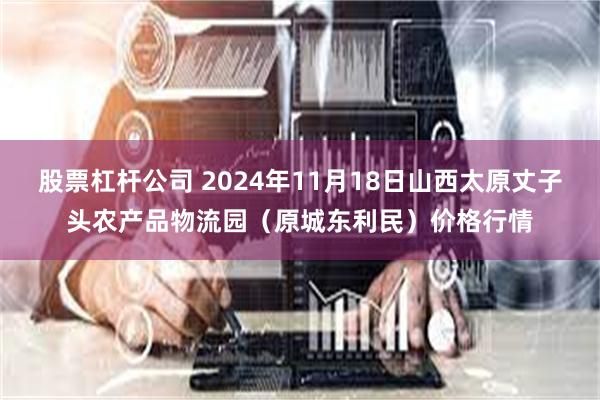 股票杠杆公司 2024年11月18日山西太原丈子头农产品物流园（原城东利民）价格行情